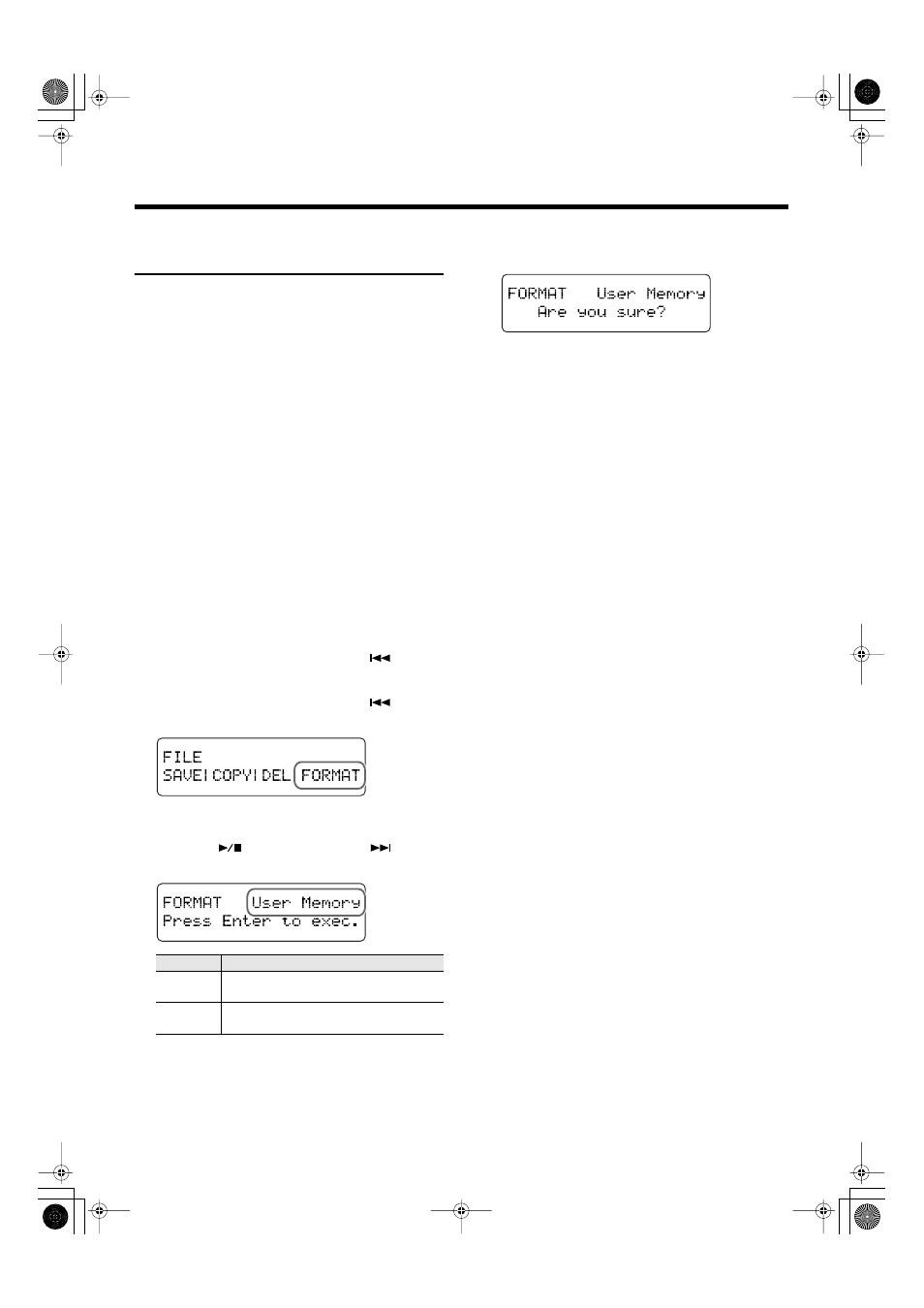 FORMAT User Memory
Are you sure?

FILE
SAVE|COPY|DEL FORMAT

FORMAT User Memory
Press Enter to exec.